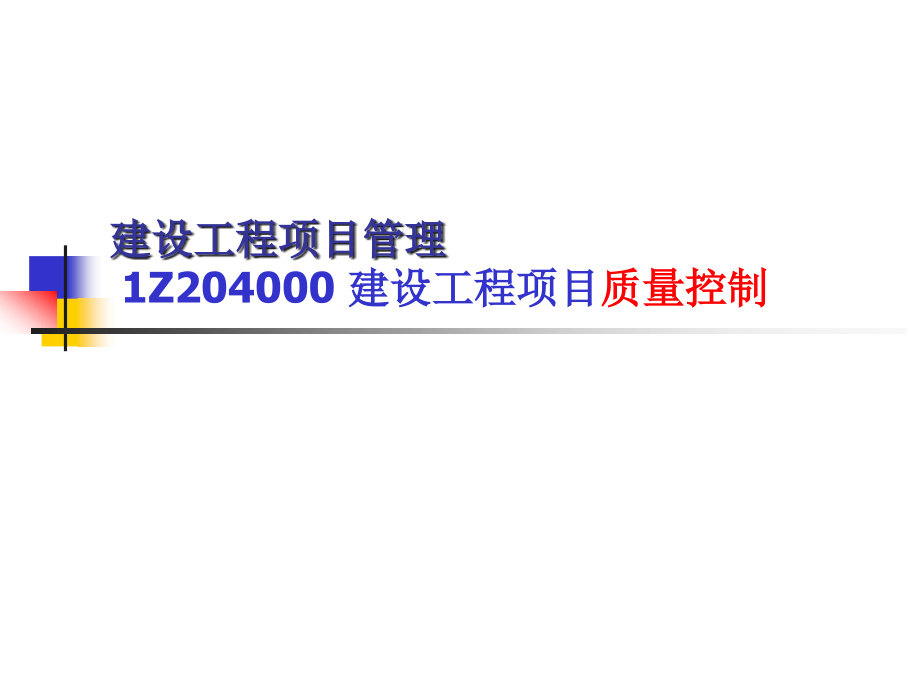 建设工程项目管理

1Z204000 建设工程项目质量控制